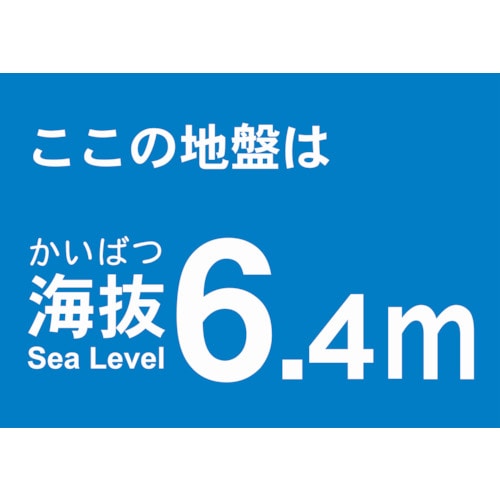 ここの地盤は

かいばつ
海抜
Sea Level 6.4m